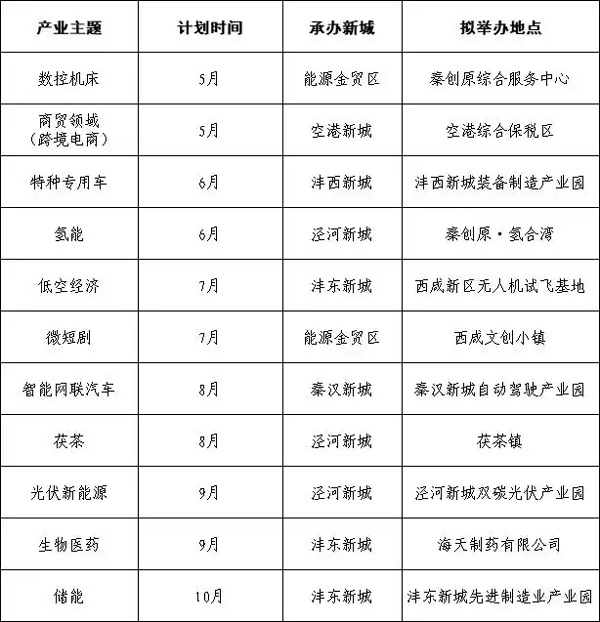 | 产业主题 | 计划时间 | 承办新城 | 拟举办地点 |
|---|---|---|---|
| 数控机床 | 5月 | 能源金贸区 | 秦创原综合服务中心 |
| 商贸领域（跨境电商） | 5月 | 空港新城 | 空港综合保税区 |
| 特种专用车 | 6月 | 沣西新城 | 沣西新城装备制造产业园 |
| 氢能 | 6月 | 泾河新城 | 秦创原·氢合湾 |
| 低空经济 | 7月 | 沣东新城 | 西咸新区无人机试飞基地 |
| 微短剧 | 7月 | 能源金贸区 | 西咸文创小镇 |
| 智能网联汽车 | 8月 | 秦汉新城 | 秦汉新城自动驾驶产业园 |
| 茯茶 | 8月 | 泾河新城 | 茯茶镇 |
| 光伏新能源 | 9月 | 泾河新城 | 泾河新城双碳光伏产业园 |
| 生物医药 | 9月 | 沣东新城 | 海天制药有限公司 |
| 储能 | 10月 | 沣东新城 | 沣东新城先进制造业产业园 |